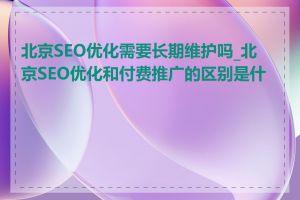 北京SEO优化需要长期维护吗_北京SEO优化和付费推广的区别是什